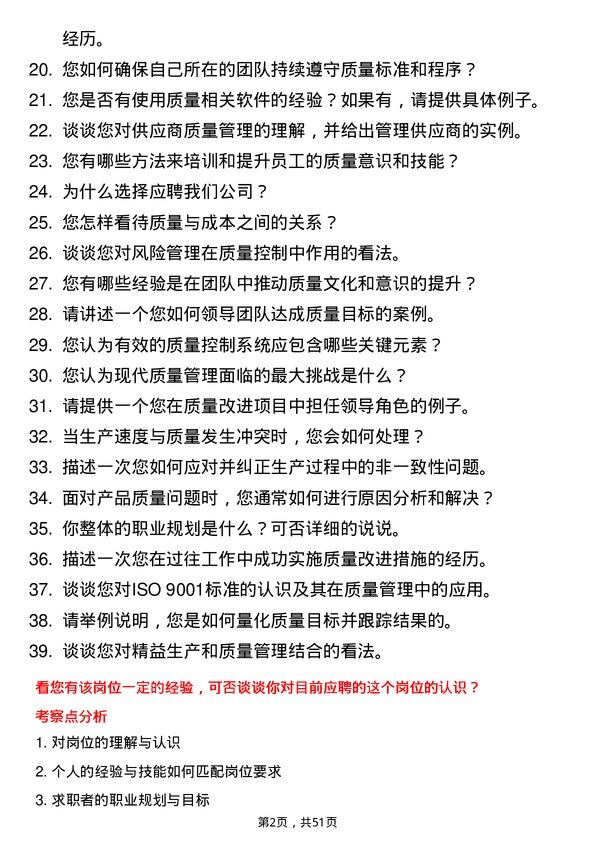 经历。

20. 您如何确保自己所在的团队持续遵守质量标准和程序？
21. 您是否有使用质量相关软件的经验？如果有，请提供具体例子。
22. 谈谈您对供应商质量管理的理解，并给出管理供应商的实例。
23. 您有哪些方法来培训和提升员工的质量意识和技能？
24. 为什么选择应聘我们公司？
25. 您怎样看待质量与成本之间的关系？
26. 谈谈您对风险管理在质量控制中作用的看法。
27. 您有哪些经验是在团队中推动质量文化和意识的提升？
28. 请讲述一个您如何领导团队达成质量目标的案例。
29. 您认为有效的质量控制系统应包含哪些关键元素？
30. 您认为现代质量管理面临的最大挑战是什么？
31. 请提供一个您在质量改进项目中担任领导角色的例子。
32. 当生产速度与质量发生冲突时，您会如何处理？
33. 描述一次您如何应对并纠正生产过程中的非一致性问题。
34. 面对产品质量问题时，您通常如何进行原因分析和解决？
35. 你整体的职业规划是什么？可否详细的说说。
36. 描述一次您在过往工作中成功实施质量改进措施的经历。
37. 谈谈您对ISO 9001标准的认识及其在质量管理中的应用。
38. 请举例说明，您是如何量化质量目标并跟踪结果的。
39. 谈谈您对精益生产和质量管理结合的看法。

看您有该岗位一定的经验，可否谈谈你对目前应聘的这个岗位的认识？

考察点分析

1. 对岗位的理解与认识
2. 个人的经验与技能如何匹配岗位要求
3. 求职者的职业规划与目标

第2页，共51页